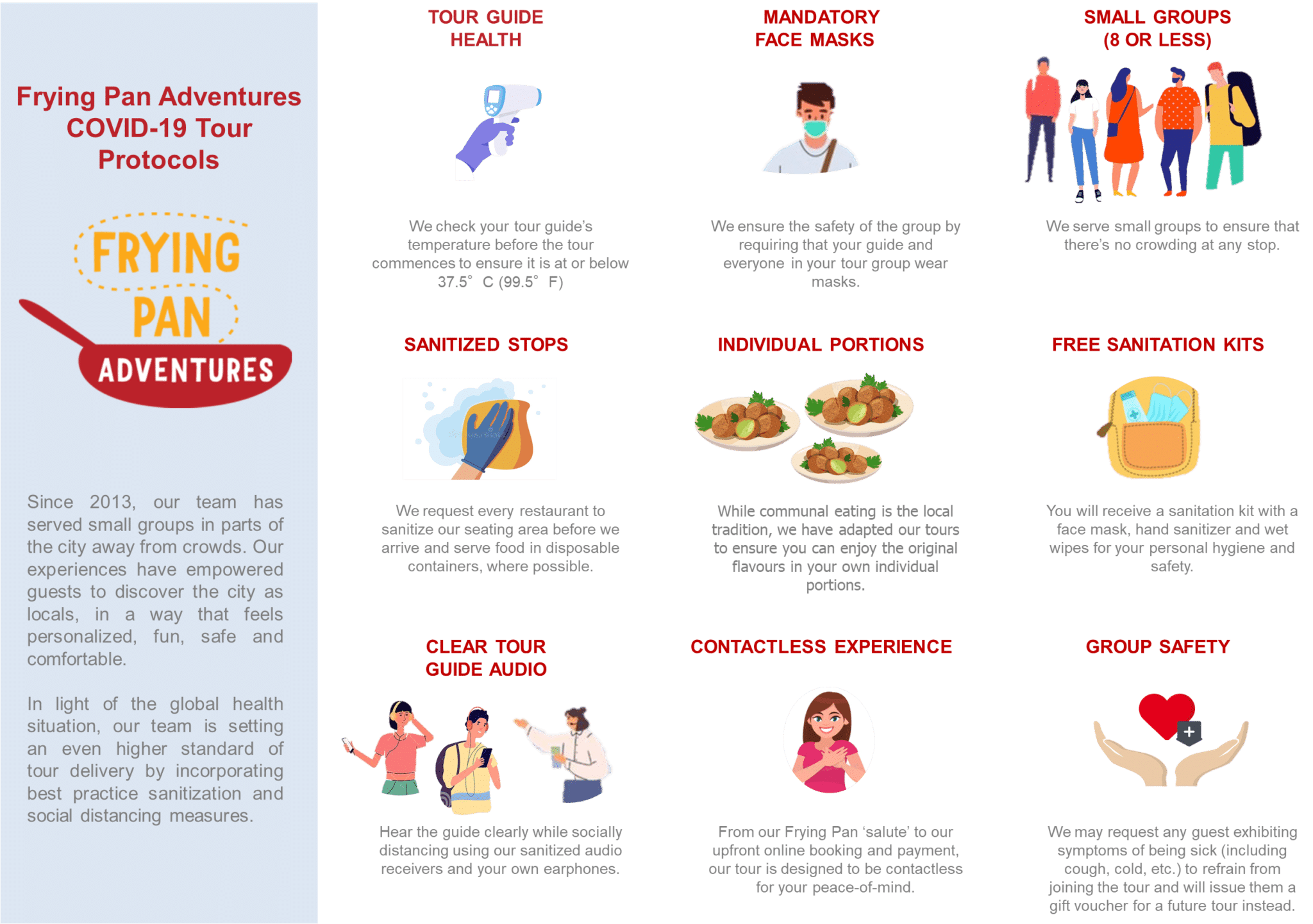 Frying Pan Adventures COVID-19 Tour Protocols

FRYING PAN ADVENTURES

Since 2013, our team has served small groups in parts of the city away from crowds. Our experiences have empowered guests to discover the city as locals, in a way that feels personalized, fun, safe and comfortable.

In light of the global health situation, our team is setting an even higher standard of tour delivery by incorporating best practice sanitization and social distancing measures.

TOUR GUIDE HEALTH

We check your tour guide's temperature before the tour commences to ensure it is at or below 37.5° C (99.5° F)

MANDATORY FACE MASKS

We ensure the safety of the group by requiring that your guide and everyone in your tour group wear masks.

SMALL GROUPS (8 OR LESS)

We serve small groups to ensure that there's no crowding at any stop.

SANITIZED STOPS

We request every restaurant to sanitize our seating area before we arrive and serve food in disposable containers, where possible.

INDIVIDUAL PORTIONS

While communal eating is the local tradition, we have adapted our tours to ensure you can enjoy the original flavours in your own individual portions.

FREE SANITATION KITS

You will receive a sanitation kit with a face mask, hand sanitizer and wet wipes for your personal hygiene and safety.

CLEAR TOUR GUIDE AUDIO

Hear the guide clearly while socially distancing using our sanitized audio receivers and your own earphones.

CONTACTLESS EXPERIENCE

From our Frying Pan 'salute' to our upfront online booking and payment, our tour is designed to be contactless for your peace-of-mind.

GROUP SAFETY

We may request any guest exhibiting symptoms of being sick (including cough, cold, etc.) to refrain from joining the tour and will issue them a gift voucher for a future tour instead.